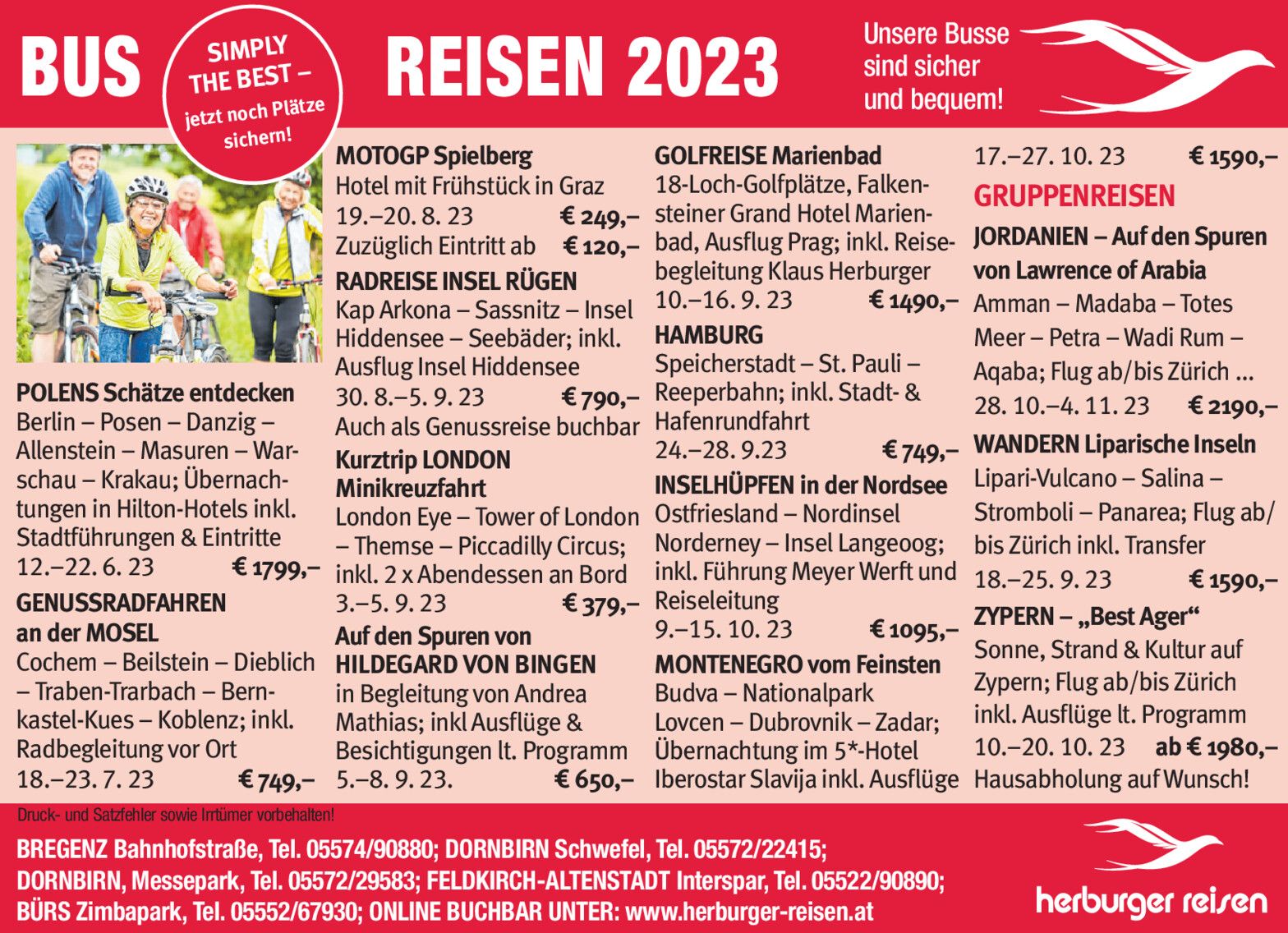 BUS REISEN 2023

SIMPLY THE BEST – jetzt noch Plätze sichern!

Unsere Busse sind sicher und bequem!

POLENS Schätze entdecken
Berlin – Posen – Danzig – Allenstein – Masuren – Warschau – Krakau; Übernachtungen in Hilton-Hotels inkl. Stadtführungen & Eintritte
12.–22. 6. 23 € 1799,–

GENUSSRADFAHREN an der MOSEL
Cochem – Beilstein – Dieblich – Traben-Trarbach – Bernkastel-Kues – Koblenz; inkl. Radbegleitung vor Ort
18.–23. 7. 23 € 749,–

MOTOGP Spielberg
Hotel mit Frühstück in Graz
19.–20. 8. 23 € 249,–
Zuzüglich Eintritt ab € 120,–

RADREISE INSEL RÜGEN
Kap Arkona – Sassnitz – Insel Hiddensee – Seebäder; inkl. Ausflug Insel Hiddensee
30. 8.–5. 9. 23 € 790,–
Auch als Genussreise buchbar

Kurztrip LONDON Minikreuzfahrt
London Eye – Tower of London – Themse – Piccadilly Circus; inkl. 2 x Abendessen an Bord
3.–5. 9. 23 € 379,–

Auf den Spuren von HILDEGARD VON BINGEN
in Begleitung von Andrea Mathias; inkl Ausflüge & Besichtigungen lt. Programm
5.–8. 9. 23. € 650,–

GOLFREISE Marienbad
18-Loch-Golfplätze, Falkensteiner Grand Hotel Marienbad, Ausflug Prag; inkl. Reisebegleitung Klaus Herburger
10.–16. 9. 23 € 1490,–

HAMBURG
Speicherstadt – St. Pauli – Reeperbahn; inkl. Stadt- & Hafenrundfahrt
24.–28. 9.23 € 749,–

INSELHÜPFEN in der Nordsee
Ostfriesland – Nordinsel Norderney – Insel Langeoog; inkl. Führung Meyer Werft und Reiseleitung
9.–15. 10. 23 € 1095,–

MONTENEGRO vom Feinsten
Budva – Nationalpark Lovcen – Dubrovnik – Zadar; Übernachtung im 5*-Hotel Iberostar Slavija inkl. Ausflüge
17.–27. 10. 23 € 1590,–

GRUPPENREISEN

JORDANIEN – Auf den Spuren von Lawrence of Arabia
Amman – Madaba – Totes Meer – Petra – Wadi Rum – Aqaba; Flug ab/bis Zürich ...
28. 10.–4. 11. 23 € 2190,–

WANDERN Liparische Inseln
Lipari-Vulcano – Salina – Stromboli – Panarea; Flug ab/bis Zürich inkl. Transfer
18.–25. 9. 23 € 1590,–

ZYPERN – „Best Ager“
Sonne, Strand & Kultur auf Zypern; Flug ab/bis Zürich inkl. Ausflüge lt. Programm
10.–20. 10. 23 ab € 1980,–
Hausabholung auf Wunsch!

Druck- und Satzfehler sowie Irrtümer vorbehalten!

BREGENZ Bahnhofstraße, Tel. 05574/90880; DORNBIRN Schwefel, Tel. 05572/22415; DORNBIRN, Messepark, Tel. 05572/29583; FELDKIRCH-ALTENSTADT Interspar, Tel. 05522/90890; BÜRS Zimbapark, Tel. 05552/67930; ONLINE BUCHBAR UNTER: www.herburger-reisen.at

herburger reisen